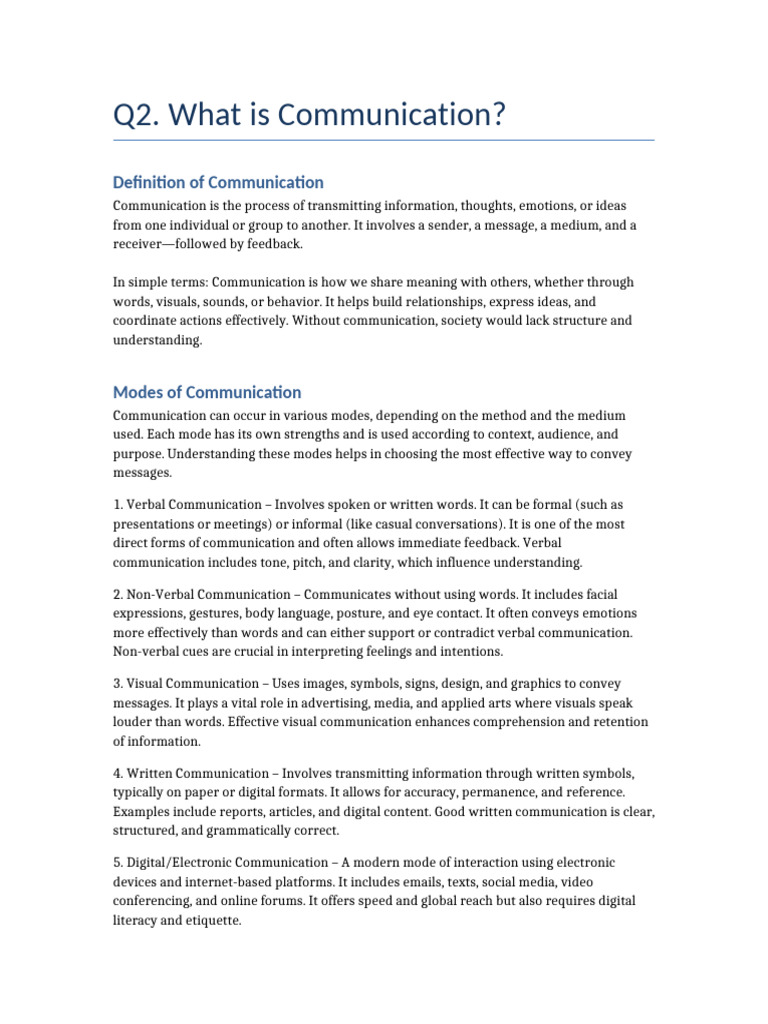 Q2. What is Communication?

Definition of Communication

Communication is the process of transmitting information, thoughts, emotions, or ideas from one individual or group to another. It involves a sender, a message, a medium, and a receiver—followed by feedback.

In simple terms: Communication is how we share meaning with others, whether through words, visuals, sounds, or behavior. It helps build relationships, express ideas, and coordinate actions effectively. Without communication, society would lack structure and understanding.

Modes of Communication

Communication can occur in various modes, depending on the method and the medium used. Each mode has its own strengths and is used according to context, audience, and purpose. Understanding these modes helps in choosing the most effective way to convey messages.

1. Verbal Communication – Involves spoken or written words. It can be formal (such as presentations or meetings) or informal (like casual conversations). It is one of the most direct forms of communication and often allows immediate feedback. Verbal communication includes tone, pitch, and clarity, which influence understanding.

2. Non-Verbal Communication – Communicates without using words. It includes facial expressions, gestures, body language, posture, and eye contact. It often conveys emotions more effectively than words and can either support or contradict verbal communication. Non-verbal cues are crucial in interpreting feelings and intentions.

3. Visual Communication – Uses images, symbols, signs, design, and graphics to convey messages. It plays a vital role in advertising, media, and applied arts where visuals speak louder than words. Effective visual communication enhances comprehension and retention of information.

4. Written Communication – Involves transmitting information through written symbols, typically on paper or digital formats. It allows for accuracy, permanence, and reference. Examples include reports, articles, and digital content. Good written communication is clear, structured, and grammatically correct.

5. Digital/Electronic Communication – A modern mode of interaction using electronic devices and internet-based platforms. It includes emails, texts, social media, video conferencing, and online forums. It offers speed and global reach but also requires digital literacy and etiquette.